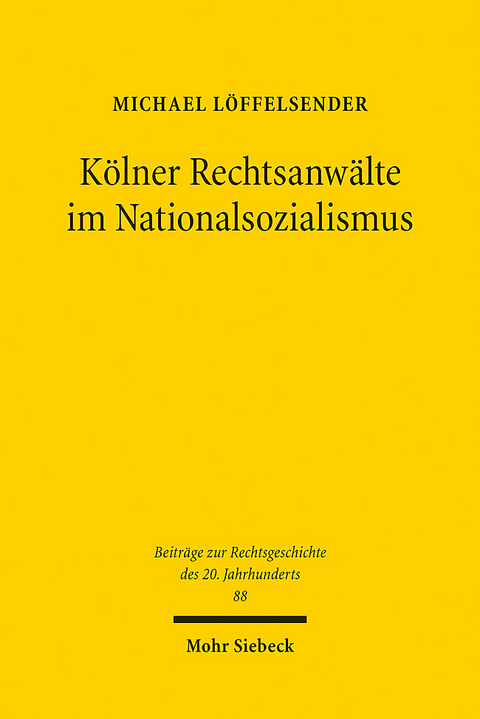 MICHAEL LÖFFELSENDER

Kölner Rechtsanwälte im Nationalsozialismus

Beiträge zur Rechtsgeschichte des 20. Jahrhunderts
88

Mohr Siebeck